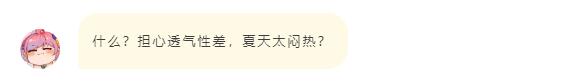 什么？担心透气性差，夏天太闷热？